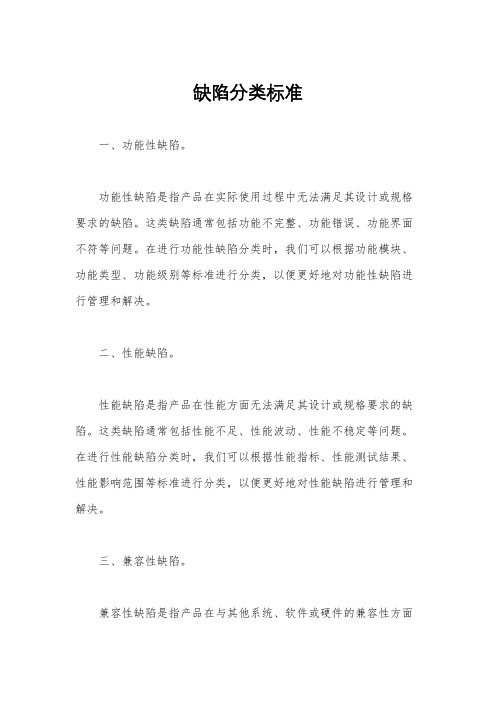 缺陷分类标准

一、功能性缺陷。

功能性缺陷是指产品在实际使用过程中无法满足其设计或规格要求的缺陷。这类缺陷通常包括功能不完整、功能错误、功能界面不符等问题。在进行功能性缺陷分类时，我们可以根据功能模块、功能类型、功能级别等标准进行分类，以便更好地对功能性缺陷进行管理和解决。

二、性能缺陷。

性能缺陷是指产品在性能方面无法满足其设计或规格要求的缺陷。这类缺陷通常包括性能不足、性能波动、性能不稳定等问题。在进行性能缺陷分类时，我们可以根据性能指标、性能测试结果、性能影响范围等标准进行分类，以便更好地对性能缺陷进行管理和解决。

三、兼容性缺陷。

兼容性缺陷是指产品在与其他系统、软件或硬件的兼容性方面